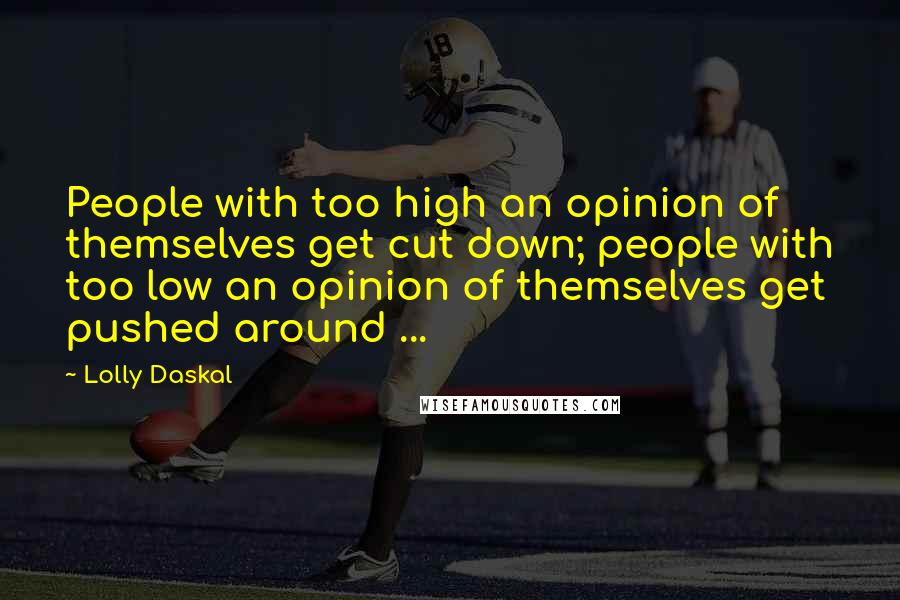 18

People with too high an opinion of themselves get cut down; people with too low an opinion of themselves get pushed around ...

~ Lolly Daskal

WISEFAMOUSQUOTES.COM